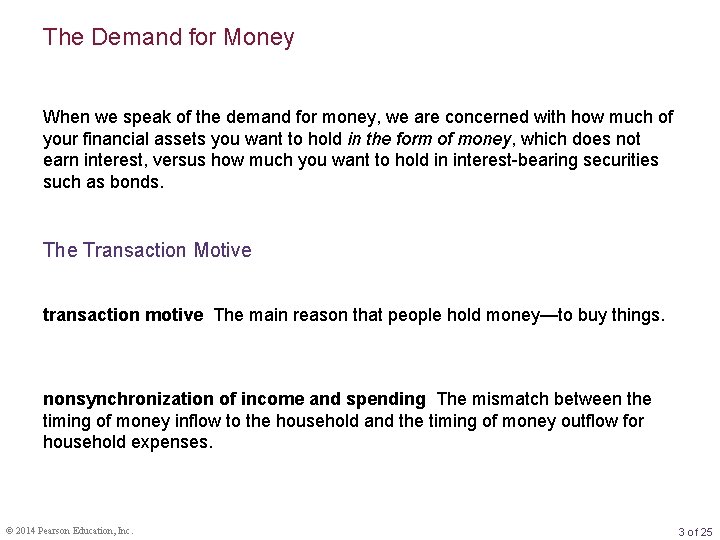 The Demand for Money

When we speak of the demand for money, we are concerned with how much of your financial assets you want to hold in the form of money, which does not earn interest, versus how much you want to hold in interest-bearing securities such as bonds.

The Transaction Motive

transaction motive The main reason that people hold money—to buy things.

nonsynchronization of income and spending The mismatch between the timing of money inflow to the household and the timing of money outflow for household expenses.

© 2014 Pearson Education, Inc.

3 of 25